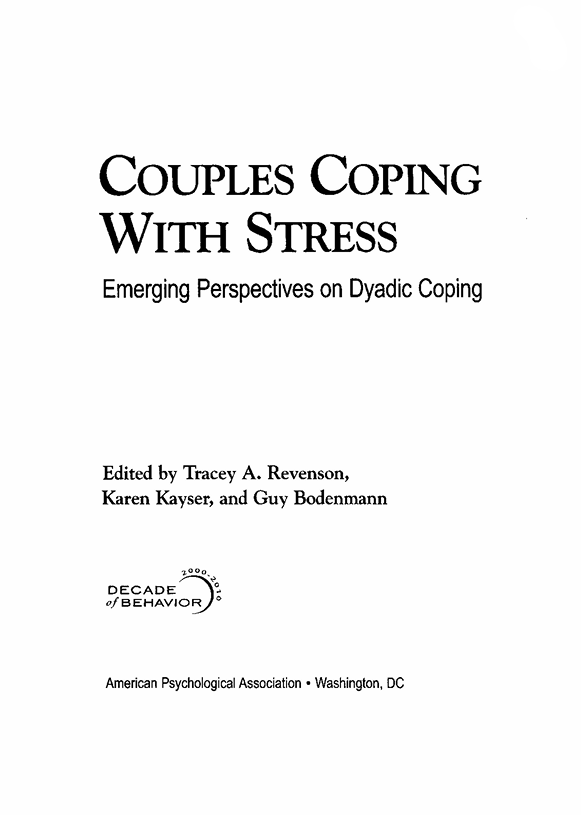 COUPLES COPING WITH STRESS

Emerging Perspectives on Dyadic Coping

Edited by Tracey A. Revenson, Karen Kayser, and Guy Bodenmann

2000-2010
DECADE
of BEHAVIOR

American Psychological Association • Washington, DC